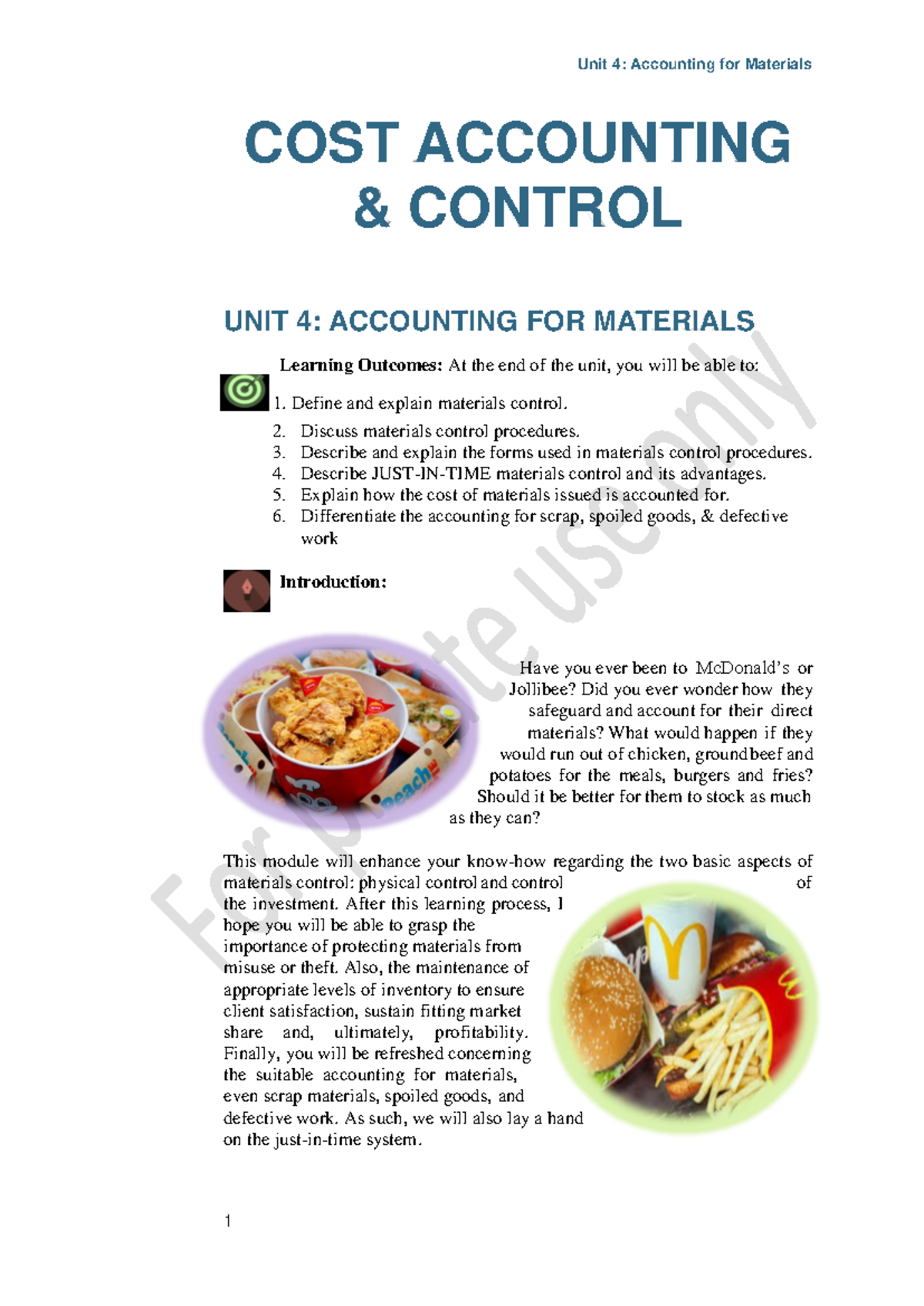 Unit 4: Accounting for Materials

COST ACCOUNTING & CONTROL

UNIT 4: ACCOUNTING FOR MATERIALS

**Learning Outcomes:** At the end of the unit, you will be able to:

1. Define and explain materials control.
2. Discuss materials control procedures.
3. Describe and explain the forms used in materials control procedures.
4. Describe JUST-IN-TIME materials control and its advantages.
5. Explain how the cost of materials issued is accounted for.
6. Differentiate the accounting for scrap, spoiled goods, & defective work

**Introduction:**

Have you ever been to McDonald's or Jollibee? Did you ever wonder how they safeguard and account for their direct materials? What would happen if they would run out of chicken, ground beef and potatoes for the meals, burgers and fries? Should it be better for them to stock as much as they can?

This module will enhance your know-how regarding the two basic aspects of materials control: physical control and control of the investment. After this learning process, I hope you will be able to grasp the importance of protecting materials from misuse or theft. Also, the maintenance of appropriate levels of inventory to ensure client satisfaction, sustain fitting market share and, ultimately, profitability. Finally, you will be refreshed concerning the suitable accounting for materials, even scrap materials, spoiled goods, and defective work. As such, we will also lay a hand on the just-in-time system.

For private use only

1